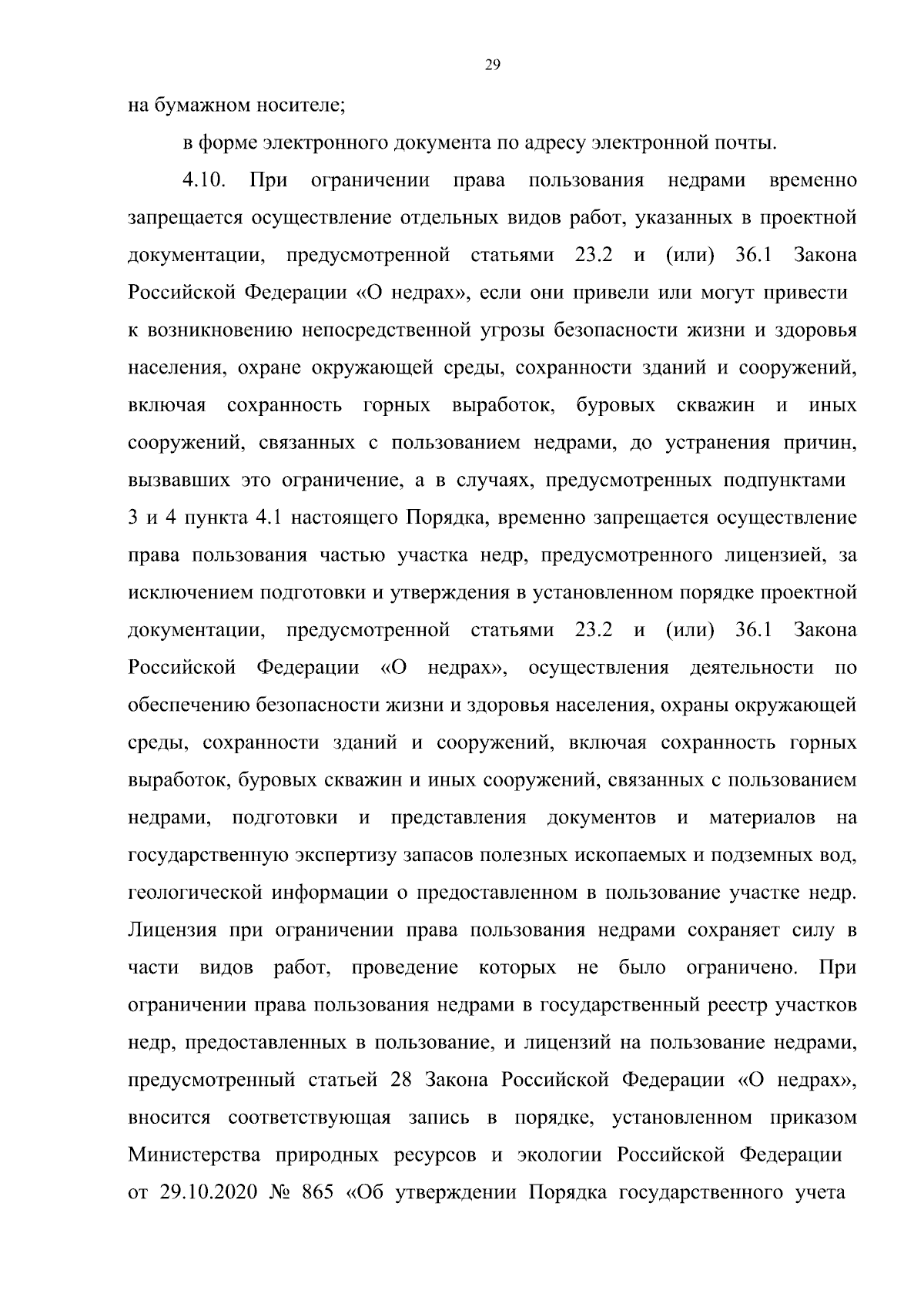 29

на бумажном носителе;

в форме электронного документа по адресу электронной почты.

4.10. При ограничении права пользования недрами временно запрещается осуществление отдельных видов работ, указанных в проектной документации, предусмотренной статьями 23.2 и (или) 36.1 Закона Российской Федерации «О недрах», если они привели или могут привести к возникновению непосредственной угрозы безопасности жизни и здоровья населения, охране окружающей среды, сохранности зданий и сооружений, включая сохранность горных выработок, буровых скважин и иных сооружений, связанных с пользованием недрами, до устранения причин, вызвавших это ограничение, а в случаях, предусмотренных подпунктами 3 и 4 пункта 4.1 настоящего Порядка, временно запрещается осуществление права пользования частью участка недр, предусмотренного лицензией, за исключением подготовки и утверждения в установленном порядке проектной документации, предусмотренной статьями 23.2 и (или) 36.1 Закона Российской Федерации «О недрах», осуществления деятельности по обеспечению безопасности жизни и здоровья населения, охраны окружающей среды, сохранности зданий и сооружений, включая сохранность горных выработок, буровых скважин и иных сооружений, связанных с пользованием недрами, подготовки и представления документов и материалов на государственную экспертизу запасов полезных ископаемых и подземных вод, геологической информации о предоставленном в пользование участке недр. Лицензия при ограничении права пользования недрами сохраняет силу в части видов работ, проведение которых не было ограничено. При ограничении права пользования недрами в государственный реестр участков недр, предоставленных в пользование, и лицензий на пользование недрами, предусмотренный статьей 28 Закона Российской Федерации «О недрах», вносится соответствующая запись в порядке, установленном приказом Министерства природных ресурсов и экологии Российской Федерации от 29.10.2020 № 865 «Об утверждении Порядка государственного учета